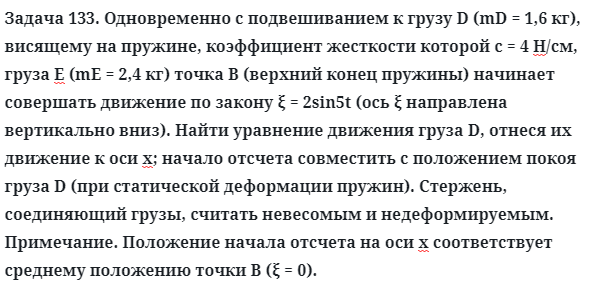 Задача 133. Одновременно с подвешиванием к грузу D (mD = 1,6 кг), висящему на пружине, коэффициент жесткости которой c = 4 Н/см, груза E (mE = 2,4 кг) точка B (верхний конец пружины) начинает совершать движение по закону ξ = 2sin5t (ось ξ направлена вертикально вниз). Найти уравнение движения груза D, отнеся их движение к оси x; начало отсчета совместить с положением покоя груза D (при статической деформации пружин). Стержень, соединяющий грузы, считать невесомым и недеформируемым. Примечание. Положение начала отсчета на оси x соответствует среднему положению точки B (ξ = 0).